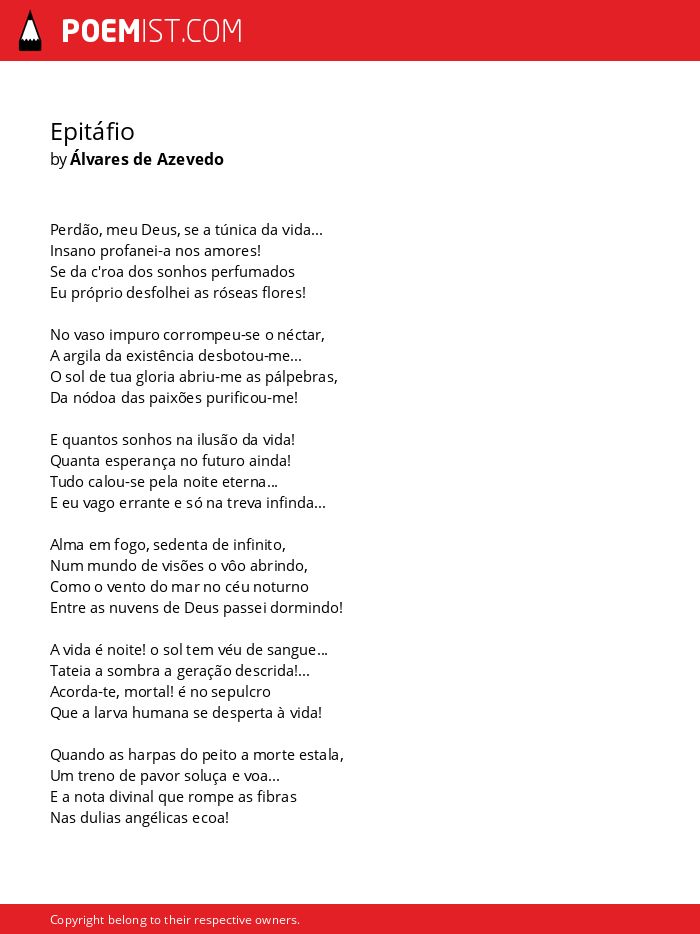 POEMIST.COM

Epitáfio
by Álvares de Azevedo

Perdão, meu Deus, se a túnica da vida...
Insano profanei-a nos amores!
Se da c'roa dos sonhos perfumados
Eu próprio desfolhei as róseas flores!

No vaso impuro corrompeu-se o néctar,
A argila da existência desbotou-me...
O sol de tua gloria abriu-me as pálpebras,
Da nódoa das paixões purificou-me!

E quantos sonhos na ilusão da vida!
Quanta esperança no futuro ainda!
Tudo calou-se pela noite eterna...
E eu vago errante e só na treva infinda...

Alma em fogo, sedenta de infinito,
Num mundo de visões o vôo abrindo,
Como o vento do mar no céu noturno
Entre as nuvens de Deus passei dormindo!

A vida é noite! o sol tem véu de sangue...
Tateia a sombra a geração descrida!...
Acorda-te, mortal! é no sepulcro
Que a larva humana se desperta à vida!

Quando as harpas do peito a morte estala,
Um treno de pavor soluça e voa...
E a nota divinal que rompe as fibras
Nas dulias angélicas ecoa!

Copyright belong to their respective owners.